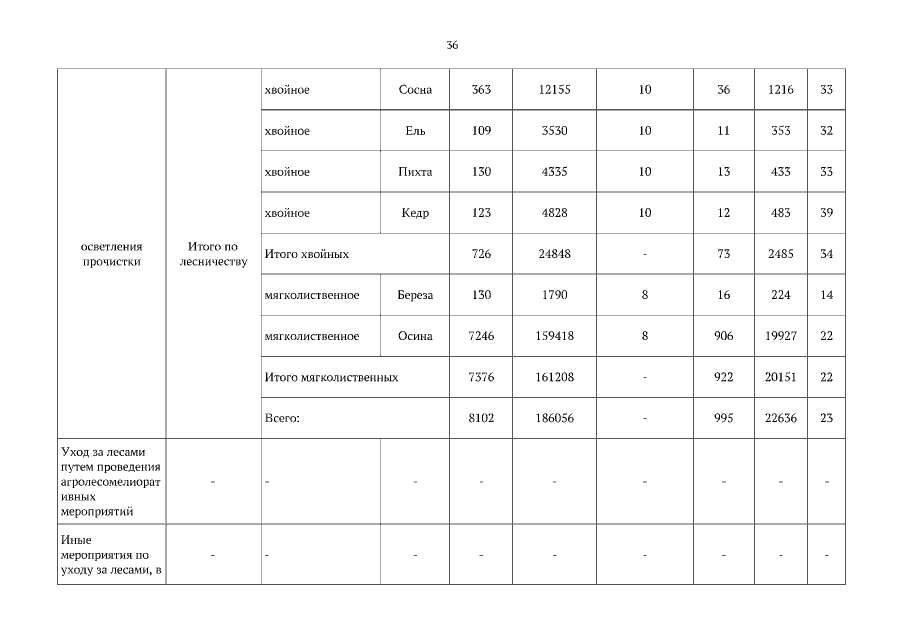 36

| | | | | | | | | | |
|---|---|---|---|---|---|---|---|---|---|
| осветления прочистки | Итого по лесничеству | хвойное | Сосна | 363 | 12155 | 10 | 36 | 1216 | 33 |
| | | хвойное | Ель | 109 | 3530 | 10 | 11 | 353 | 32 |
| | | хвойное | Пихта | 130 | 4335 | 10 | 13 | 433 | 33 |
| | | хвойное | Кедр | 123 | 4828 | 10 | 12 | 483 | 39 |
| | | Итого хвойных | | 726 | 24848 | - | 73 | 2485 | 34 |
| | | мягколиственное | Береза | 130 | 1790 | 8 | 16 | 224 | 14 |
| | | мягколиственное | Осина | 7246 | 159418 | 8 | 906 | 19927 | 22 |
| | | Итого мягколиственных | | 7376 | 161208 | - | 922 | 20151 | 22 |
| | | Всего: | | 8102 | 186056 | - | 995 | 22636 | 23 |
| Уход за лесами путем проведения агролесомелиоративных мероприятий | - | - | - | - | - | - | - | - | - |
| Иные мероприятия по уходу за лесами, в | - | - | - | - | - | - | - | - | - |